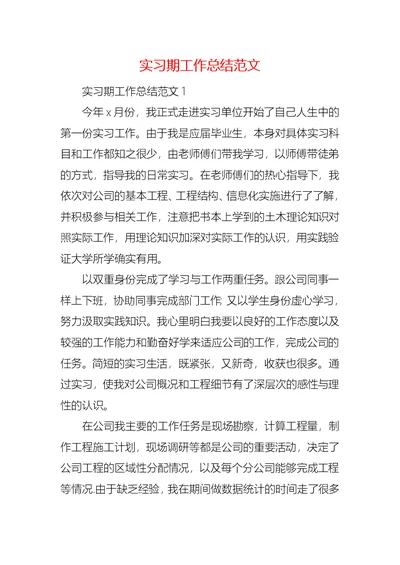 实习期工作总结范文

实习期工作总结范文 1

今年 x 月份，我正式走进实习单位开始了自己人生中的第一份实习工作。由于我是应届毕业生，本身对具体实习科目和工作都知之很少，由老师傅们带我学习，以师傅带徒弟的方式，指导我的日常实习。在老师傅们的热心指导下，我依次对公司的基本工程、工程结构、信息化实施进行了了解，并积极参与相关工作，注意把书本上学到的土木理论知识对照实际工作，用理论知识加深对实际工作的认识，用实践验证大学所学确实有用。

以双重身份完成了学习与工作两重任务。跟公司同事一样上下班，协助同事完成部门工作; 又以学生身份虚心学习，努力汲取实践知识。我心里明白我要以良好的工作态度以及较强的工作能力和勤奋好学来适应公司的工作，完成公司的任务。简短的实习生活，既紧张，又新奇，收获也很多。通过实习，使我对公司概况和工程细节有了深层次的感性与理性的认识。

在公司我主要的工作任务是现场勘察，计算工程量，制作工程施工计划，现场调研等都是公司的重要活动，决定了公司工程的区域性分配情况，以及每个分公司能够完成工程等情况.由于缺乏经验，我在期间做数据统计的时间走了很多